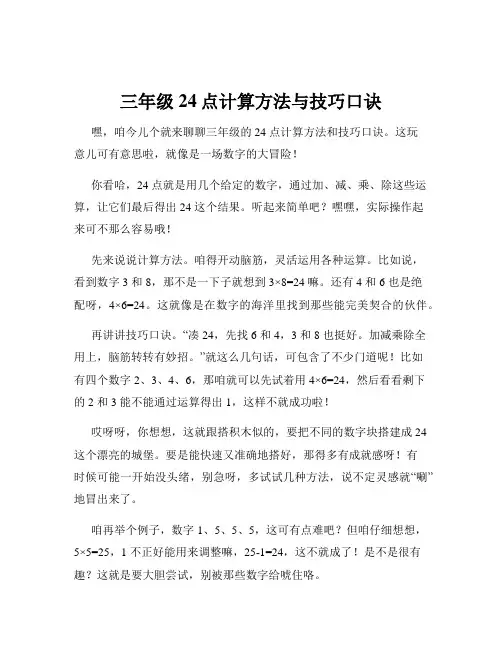 三年级 24 点计算方法与技巧口诀

嘿，咱今儿个就来聊聊三年级的 24 点计算方法和技巧口诀。这玩意儿可有意思啦，就像是一场数字的大冒险！

你看哈，24 点就是用几个给定的数字，通过加、减、乘、除这些运算，让它们最后得出 24 这个结果。听起来简单吧？嘿嘿，实际操作起来可不那么容易哦！

先来说说计算方法。咱得开动脑筋，灵活运用各种运算。比如说，看到数字 3 和 8，那不是一下子就想到 $3×8=24$ 嘛。还有 4 和 6 也是绝配呀，$4×6=24$。这就像是在数字的海洋里找到那些能完美契合的伙伴。

再讲讲技巧口诀。“凑 24，先找 6 和 4，3 和 8 也挺好。加减乘除全用上，脑筋转转有妙招。”就这么几句话，可包含了不少门道呢！比如有四个数字 2、3、4、6，那咱就可以先试着用 $4×6=24$，然后看看剩下的 2 和 3 能不能通过运算得出 1，这样不就成功啦！

哎呀呀，你想想，这就跟搭积木似的，要把不同的数字块搭建成 24 这个漂亮的城堡。要是能快速又准确地搭好，那得多有成就感呀！有时候可能一开始没头绪，别急呀，多试试几种方法，说不定灵感就“唰”地冒出来了。

咱再举个例子，数字 1、5、5、5，这可有点难吧？但咱仔细想想，$5×5=25$，1 不正好能用来调整嘛，$25-1=24$，这不就成了！是不是很有趣？这就是要大胆尝试，别被那些数字给唬住咯。